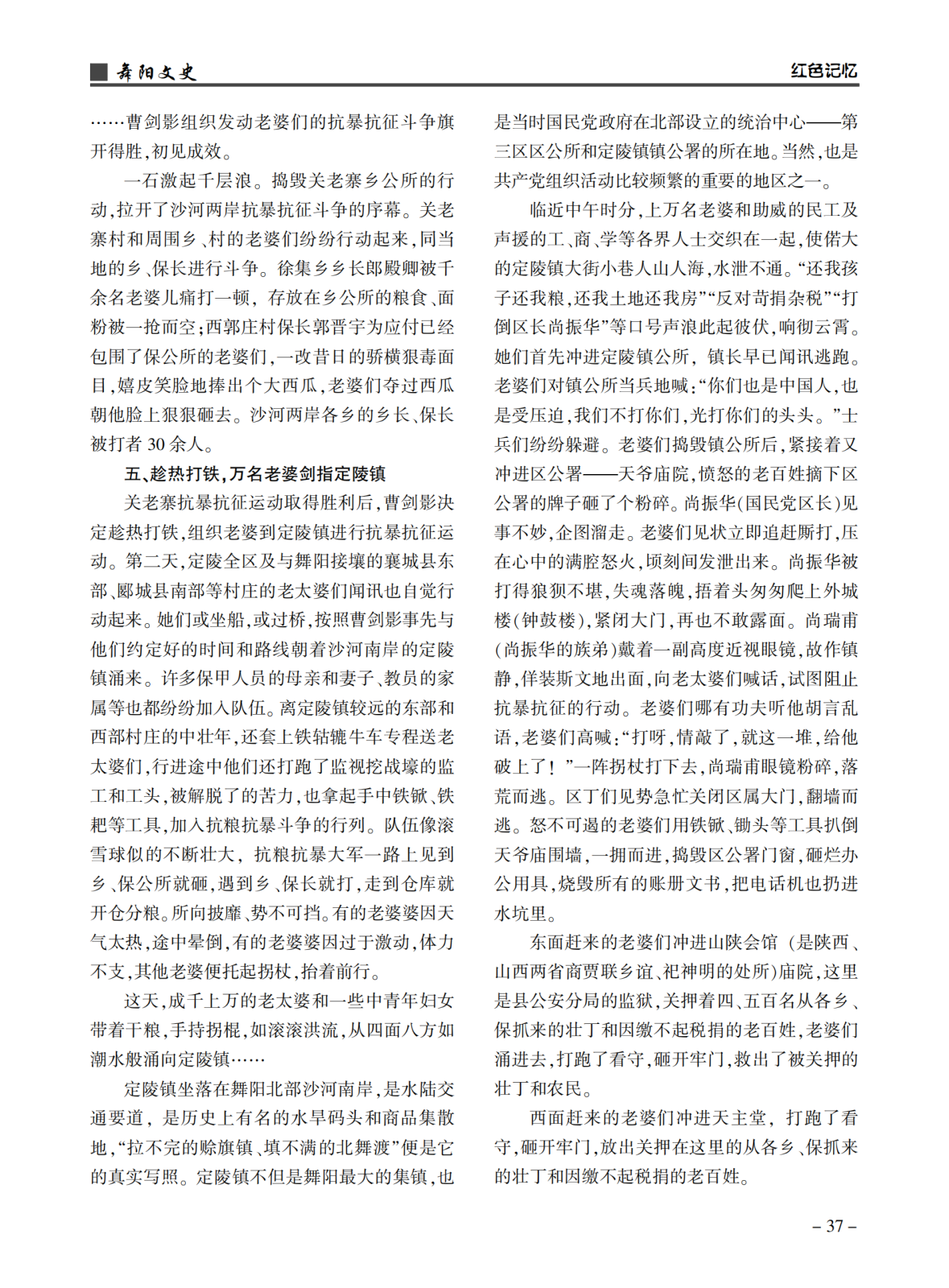 舞阳文史

红色记忆

……曹剑影组织发动老婆们的抗暴抗征斗争旗开得胜，初见成效。

一石激起千层浪。捣毁关老寨乡公所的行动，拉开了沙河两岸抗暴抗征斗争的序幕。关老寨村和周围乡、村的老婆们纷纷行动起来，同当地的乡、保长进行斗争。徐集乡乡长郎殿卿被千余名老婆儿痛打一顿，存放在乡公所的粮食、面粉被一抢而空；西郭庄村保长郭晋宇为应付已经包围了保公所的老婆们，一改昔日的骄横狠毒面目，嬉皮笑脸地捧出个大西瓜，老婆们夺过西瓜朝他脸上狠狠砸去。沙河两岸各乡的乡长、保长被打者 30 余人。

五、趁热打铁，万名老婆剑指定陵镇

关老寨抗暴抗征运动取得胜利后，曹剑影决定趁热打铁，组织老婆到定陵镇进行抗暴抗征运动。第二天，定陵全区及与舞阳接壤的襄城县东部、郾城县南部等村庄的老太婆们闻讯也自觉行动起来。她们或坐船，或过桥，按照曹剑影事先与他们约定好的时间和路线朝着沙河南岸的定陵镇涌来。许多保甲人员的母亲和妻子、教员的家属等也都纷纷加入队伍。离定陵镇较远的东部和西部村庄的中壮年，还套上铁轱辘牛车专程送老太婆们，行进途中他们还打跑了监视挖战壕的监工和工头，被解脱了的苦力，也拿起手中铁锨、铁耙等工具，加入抗粮抗暴斗争的行列。队伍像滚雪球似的不断壮大，抗粮抗暴大军一路上见到乡、保公所就砸，遇到乡、保长就打，走到仓库就开仓分粮。所向披靡、势不可挡。有的老婆婆因天气太热，途中晕倒，有的老婆婆因过于激动，体力不支，其他老婆便托起拐杖，抬着前行。

这天，成千上万的老太婆和一些中青年妇女带着干粮，手持拐棍，如滚滚洪流，从四面八方如潮水般涌向定陵镇……

定陵镇坐落在舞阳北部沙河南岸，是水陆交通要道，是历史上有名的水旱码头和商品集散地，“拉不完的赊旗镇、填不满的北舞渡”便是它的真实写照。定陵镇不但是舞阳最大的集镇，也是当时国民党政府在北部设立的统治中心——第三区区公所和定陵镇镇公署的所在地。当然，也是共产党组织活动比较频繁的重要的地区之一。

临近中午时分，上万名老婆和助威的民工及声援的工、商、学等各界人士交织在一起，使偌大的定陵镇大街小巷人山人海，水泄不通。“还我孩子还我粮，还我土地还我房”“反对苛捐杂税”“打倒区长尚振华”等口号声浪此起彼伏，响彻云霄。她们首先冲进定陵镇公所，镇长早已闻讯逃跑。老婆们对镇公所当兵地喊：“你们也是中国人，也是受压迫，我们不打你们，光打你们的头头。”士兵们纷纷躲避。老婆们捣毁镇公所后，紧接着又冲进区公署——天爷庙院，愤怒的老百姓摘下区公署的牌子砸了个粉碎。尚振华(国民党区长)见事不妙，企图溜走。老婆们见状立即追赶厮打，压在心中的满腔怒火，顷刻间发泄出来。尚振华被打得狼狈不堪，失魂落魄，捂着头匆匆爬上外城楼(钟鼓楼)，紧闭大门，再也不敢露面。尚瑞甫(尚振华的族弟)戴着一副高度近视眼镜，故作镇静，佯装斯文地出面，向老太婆们喊话，试图阻止抗暴抗征的行动。老婆们哪有功夫听他胡言乱语，老婆们高喊：“打呀，情敲了，就这一堆，给他破上了！”一阵拐杖打下去，尚瑞甫眼镜粉碎，落荒而逃。区丁们见势急忙关闭区属大门，翻墙而逃。怒不可遏的老婆们用铁锨、锄头等工具扒倒天爷庙围墙，一拥而进，捣毁区公署门窗，砸烂办公用具，烧毁所有的账册文书，把电话机也扔进水坑里。

东面赶来的老婆们冲进山陕会馆（是陕西、山西两省商贾联乡谊、祀神明的处所)庙院，这里是县公安分局的监狱，关押着四、五百名从各乡、保抓来的壮丁和因缴不起税捐的老百姓，老婆们涌进去，打跑了看守，砸开牢门，救出了被关押的壮丁和农民。

西面赶来的老婆们冲进天主堂，打跑了看守，砸开牢门，放出关押在这里的从各乡、保抓来的壮丁和因缴不起税捐的老百姓。

– 37 –